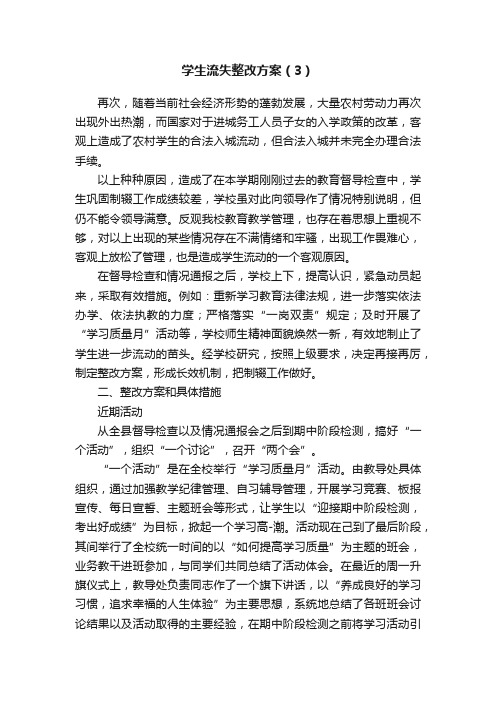 学生流失整改方案（3）

再次，随着当前社会经济形势的蓬勃发展，大量农村劳动力再次出现外出热潮，而国家对于进城务工人员子女的入学政策的改革，客观上造成了农村学生的合法入城流动，但合法入城并未完全办理合法手续。

以上种种原因，造成了在本学期刚刚过去的教育督导检查中，学生巩固制辍工作成绩较差，学校虽对此向领导作了情况特别说明，但仍不能令领导满意。反观我校教育教学管理，也存在着思想上重视不够，对以上出现的某些情况存在不满情绪和牢骚，出现工作畏难心，客观上放松了管理，也是造成学生流动的一个客观原因。

在督导检查和情况通报之后，学校上下，提高认识，紧急动员起来，采取有效措施。例如：重新学习教育法律法规，进一步落实依法办学、依法执教的力度；严格落实“一岗双责”规定；及时开展了“学习质量月”活动等，学校师生精神面貌焕然一新，有效地制止了学生进一步流动的苗头。经学校研究，按照上级要求，决定再接再厉，制定整改方案，形成长效机制，把制辍工作做好。

二、整改方案和具体措施

近期活动

从全县督导检查以及情况通报会之后到期中阶段检测，搞好“一个活动”，组织“一个讨论”，召开“两个会”。

“一个活动”是在全校举行“学习质量月”活动。由教导处具体组织，通过加强教学纪律管理、自习辅导管理，开展学习竞赛、板报宣传、每日宣誓、主题班会等形式，让学生以“迎接期中阶段检测，考出好成绩”为目标，掀起一个学习高-潮。活动现在已到了最后阶段，其间举行了全校统一时间的以“如何提高学习质量”为主题的班会，业务教干进班参加，与同学们共同总结了活动体会。在最近的周一升旗仪式上，教导处负责同志作了一个旗下讲话，以“养成良好的学习习惯，追求幸福的人生体验”为主要思想，系统地总结了各班班会讨论结果以及活动取得的主要经验，在期中阶段检测之前将学习活动引